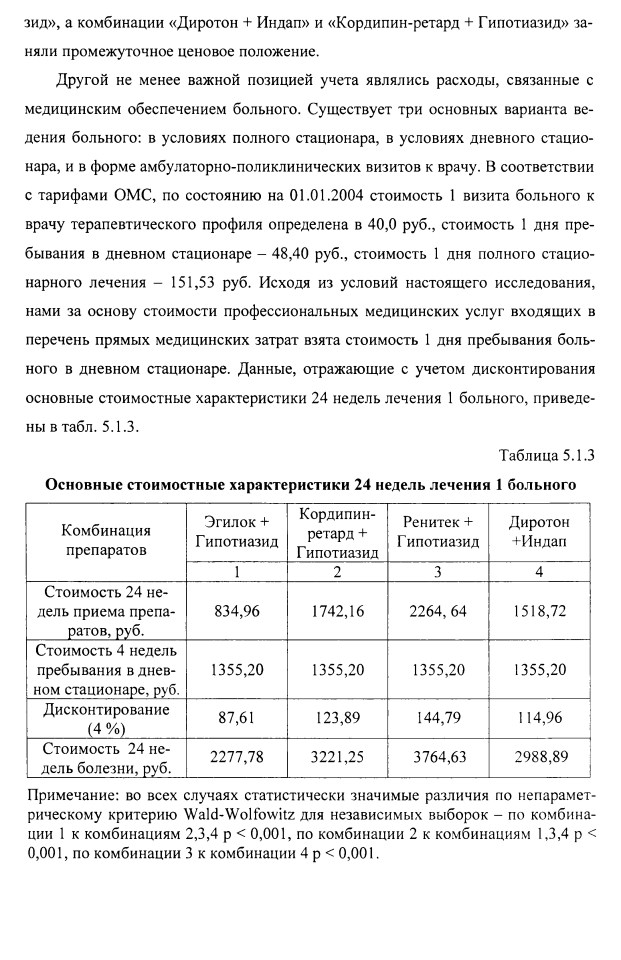 зид», а комбинации «Диротон + Индап» и «Кордипин-ретард + Гипотиазид» заняли промежуточное ценовое положение.

Другой не менее важной позицией учета являлись расходы, связанные с медицинским обеспечением больного. Существует три основных варианта ведения больного: в условиях полного стационара, в условиях дневного стационара, и в форме амбулаторно-поликлинических визитов к врачу. В соответствии с тарифами ОМС, по состоянию на 01.01.2004 стоимость 1 визита больного к врачу терапевтического профиля определена в 40,0 руб., стоимость 1 дня пребывания в дневном стационаре – 48,40 руб., стоимость 1 дня полного стационарного лечения – 151,53 руб. Исходя из условий настоящего исследования, нами за основу стоимости профессиональных медицинских услуг входящих в перечень прямых медицинских затрат взята стоимость 1 дня пребывания больного в дневном стационаре. Данные, отражающие с учетом дисконтирования основные стоимостные характеристики 24 недель лечения 1 больного, приведены в табл. 5.1.3.

Таблица 5.1.3

Основные стоимостные характеристики 24 недель лечения 1 больного

| Комбинация препаратов | Эгилок + Гипотиазид | Кордипин-ретард + Гипотиазид | Ренитек + Гипотиазид | Диротон +Индап |
|---|---|---|---|---|
| | 1 | 2 | 3 | 4 |
| Стоимость 24 недель приема препаратов, руб. | 834,96 | 1742,16 | 2264, 64 | 1518,72 |
| Стоимость 4 недель пребывания в дневном стационаре, руб. | 1355,20 | 1355,20 | 1355,20 | 1355,20 |
| Дисконтирование (4 %) | 87,61 | 123,89 | 144,79 | 114,96 |
| Стоимость 24 недель болезни, руб. | 2277,78 | 3221,25 | 3764,63 | 2988,89 |

Примечание: во всех случаях статистически значимые различия по непараметрическому критерию Wald-Wolfowitz для независимых выборок – по комбинации 1 к комбинациям 2,3,4 p < 0,001, по комбинации 2 к комбинациям 1,3,4 p < 0,001, по комбинации 3 к комбинации 4 p < 0,001.